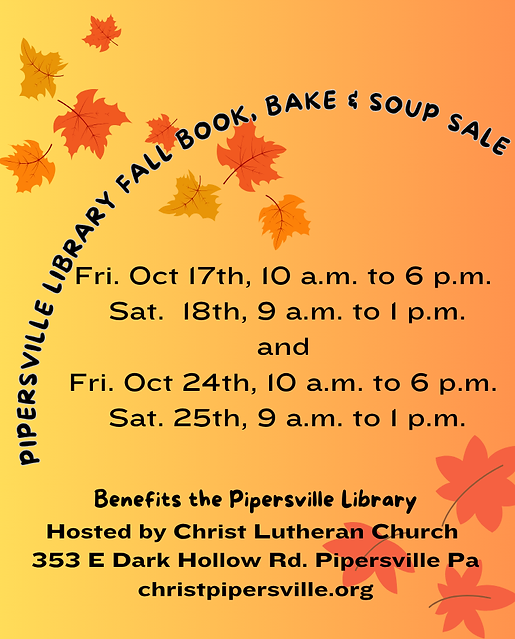 PIPERSVILLE LIBRARY FALL BOOK, BAKE & SOUP SALE

Fri. Oct 17th, 10 a.m. to 6 p.m.
Sat. 18th, 9 a.m. to 1 p.m.
and
Fri. Oct 24th, 10 a.m. to 6 p.m.
Sat. 25th, 9 a.m. to 1 p.m.

Benefits the Pipersville Library
Hosted by Christ Lutheran Church
353 E Dark Hollow Rd. Pipersville Pa
christpipersville.org